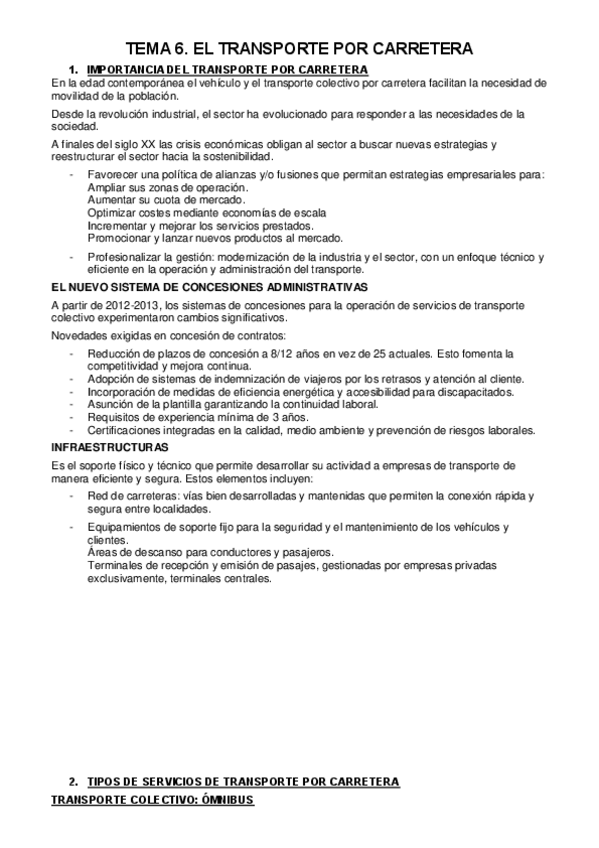 TEMA 6. EL TRANSPORTE POR CARRETERA

1. IMPORTANCIA DEL TRANSPORTE POR CARRETERA

En la edad contemporánea el vehículo y el transporte colectivo por carretera facilitan la necesidad de movilidad de la población.

Desde la revolución industrial, el sector ha evolucionado para responder a las necesidades de la sociedad.

A finales del siglo XX las crisis económicas obligan al sector a buscar nuevas estrategias y reestructurar el sector hacia la sostenibilidad.

- Favorecer una política de alianzas y/o fusiones que permitan estrategias empresariales para:
Ampliar sus zonas de operación.
Aumentar su cuota de mercado.
Optimizar costes mediante economías de escala
Incrementar y mejorar los servicios prestados.
Promocionar y lanzar nuevos productos al mercado.

- Profesionalizar la gestión: modernización de la industria y el sector, con un enfoque técnico y eficiente en la operación y administración del transporte.

EL NUEVO SISTEMA DE CONCESIONES ADMINISTRATIVAS

A partir de 2012-2013, los sistemas de concesiones para la operación de servicios de transporte colectivo experimentaron cambios significativos.

Novedades exigidas en concesión de contratos:

- Reducción de plazos de concesión a 8/12 años en vez de 25 actuales. Esto fomenta la competitividad y mejora continua.
- Adopción de sistemas de indemnización de viajeros por los retrasos y atención al cliente.
- Incorporación de medidas de eficiencia energética y accesibilidad para discapacitados.
- Asunción de la plantilla garantizando la continuidad laboral.
- Requisitos de experiencia mínima de 3 años.
- Certificaciones integradas en la calidad, medio ambiente y prevención de riesgos laborales.

INFRAESTRUCTURAS

Es el soporte físico y técnico que permite desarrollar su actividad a empresas de transporte de manera eficiente y segura. Estos elementos incluyen:

- Red de carreteras: vías bien desarrolladas y mantenidas que permiten la conexión rápida y segura entre localidades.

- Equipamientos de soporte fijo para la seguridad y el mantenimiento de los vehículos y clientes.
Áreas de descanso para conductores y pasajeros.
Terminales de recepción y emisión de pasajes, gestionadas por empresas privadas exclusivamente, terminales centrales.

2. TIPOS DE SERVICIOS DE TRANSPORTE POR CARRETERA

TRANSPORTE COLECTIVO: ÓMNIBUS